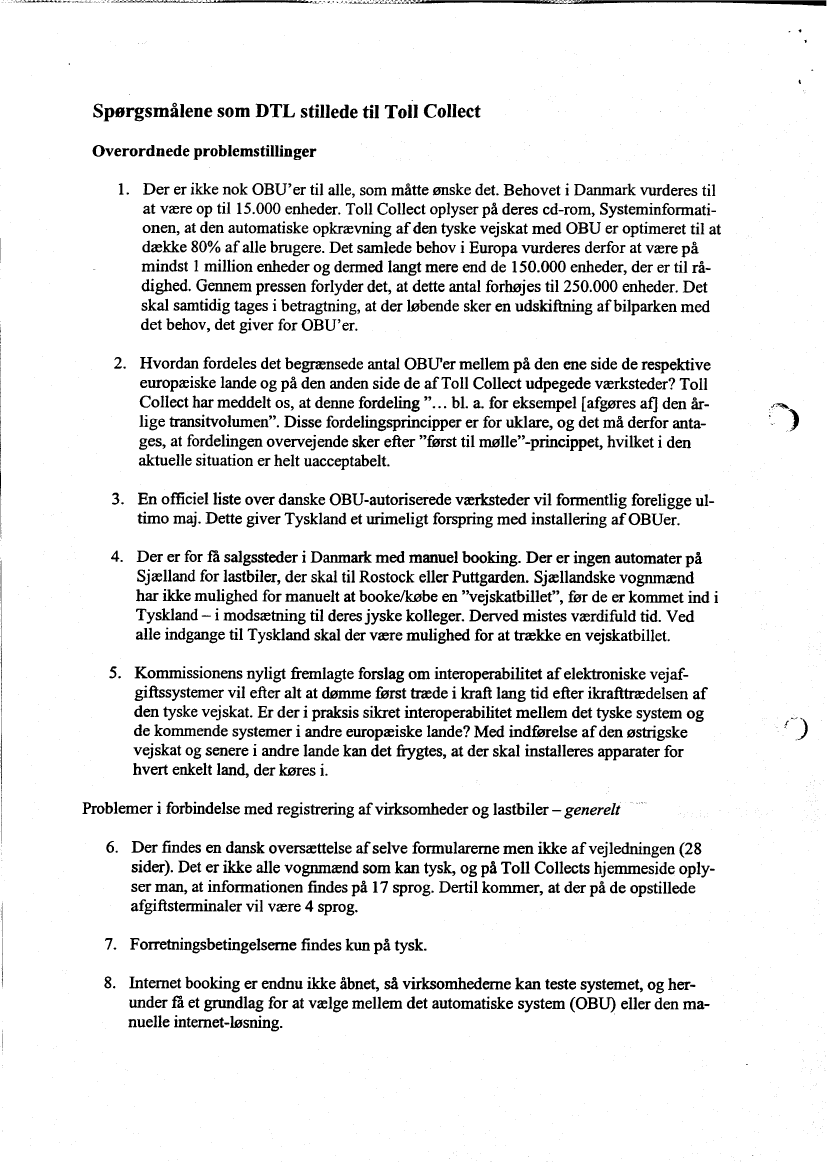 **Spørgsmålene som DTL stillede til Toll Collect**

**Overordnede problemstillinger**

1. Der er ikke nok OBU'er til alle, som måtte ønske det. Behovet i Danmark vurderes til at være op til 15.000 enheder. Toll Collect oplyser på deres cd-rom, Systeminformationen, at den automatiske opkrævning af den tyske vejskat med OBU er optimeret til at dække 80% af alle brugere. Det samlede behov i Europa vurderes derfor at være på mindst 1 million enheder og dermed langt mere end de 150.000 enheder, der er til rådighed. Gennem pressen forlyder det, at dette antal forhøjes til 250.000 enheder. Det skal samtidig tages i betragtning, at der løbende sker en udskiftning af bilparken med det behov, det giver for OBU'er.

2. Hvordan fordeles det begrænsede antal OBU'er mellem på den ene side de respektive europæiske lande og på den anden side de af Toll Collect udpegede værksteder? Toll Collect har meddelt os, at denne fordeling "... bl. a. for eksempel [afgøres af] den årlige transitvolumen". Disse fordelingsprincipper er for uklare, og det må derfor antages, at fordelingen overvejende sker efter "først til mølle"-princippet, hvilket i den aktuelle situation er helt uacceptabelt.

3. En officiel liste over danske OBU-autoriserede værksteder vil formentlig foreligge ultimo maj. Dette giver Tyskland et urimeligt forspring med installering af OBUer.

4. Der er for få salgssteder i Danmark med manuel booking. Der er ingen automater på Sjælland for lastbiler, der skal til Rostock eller Puttgarden. Sjællandske vognmænd har ikke mulighed for manuelt at booke/købe en "vejskatbillet", før de er kommet ind i Tyskland – i modsætning til deres jyske kolleger. Derved mistes værdifuld tid. Ved alle indgange til Tyskland skal der være mulighed for at trække en vejskatbillet.

5. Kommissionens nyligt fremlagte forslag om interoperabilitet af elektroniske vejafgiftssystemer vil efter alt at dømme først træde i kraft lang tid efter ikrafttrædelsen af den tyske vejskat. Er der i praksis sikret interoperabilitet mellem det tyske system og de kommende systemer i andre europæiske lande? Med indførelse af den østrigske vejskat og senere i andre lande kan det frygtes, at der skal installeres apparater for hvert enkelt land, der køres i.

Problemer i forbindelse med registrering af virksomheder og lastbiler – *generelt*

6. Der findes en dansk oversættelse af selve formularerne men ikke af vejledningen (28 sider). Det er ikke alle vognmænd som kan tysk, og på Toll Collects hjemmeside oplyser man, at informationen findes på 17 sprog. Dertil kommer, at der på de opstillede afgiftsterminaler vil være 4 sprog.

7. Forretningsbetingelserne findes kun på tysk.

8. Internet booking er endnu ikke åbnet, så virksomhederne kan teste systemet, og herunder få et grundlag for at vælge mellem det automatiske system (OBU) eller den manuelle internet-løsning.